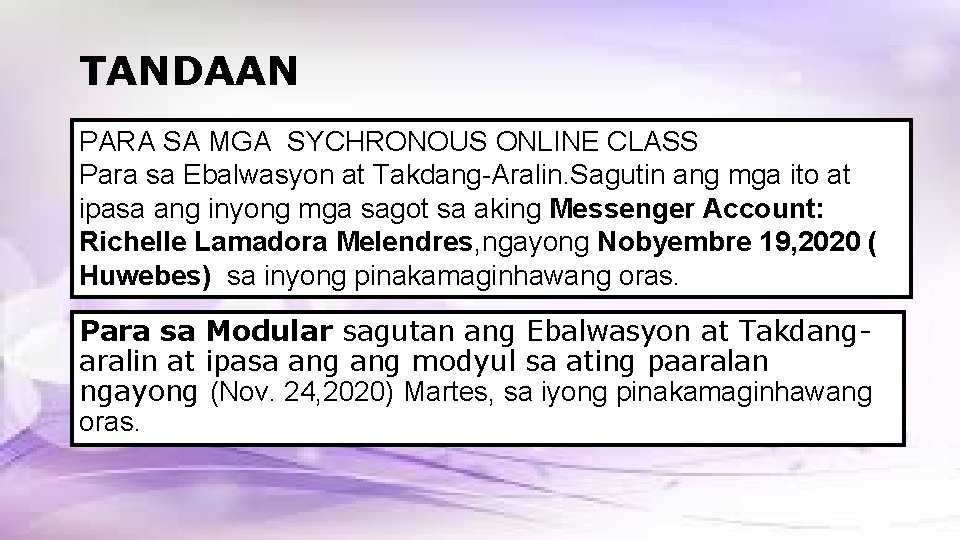 TANDAAN

PARA SA MGA SYCHRONOUS ONLINE CLASS
Para sa Ebalwasyon at Takdang-Aralin.Sagutin ang mga ito at ipasa ang inyong mga sagot sa aking Messenger Account: Richelle Lamadora Melendres,ngayong Nobyembre 19,2020 ( Huwebes) sa inyong pinakamaginhawang oras.

Para sa Modular sagutan ang Ebalwasyon at Takdang-aralin at ipasa ang ang modyul sa ating paaralan ngayong (Nov. 24,2020) Martes, sa iyong pinakamaginhawang oras.